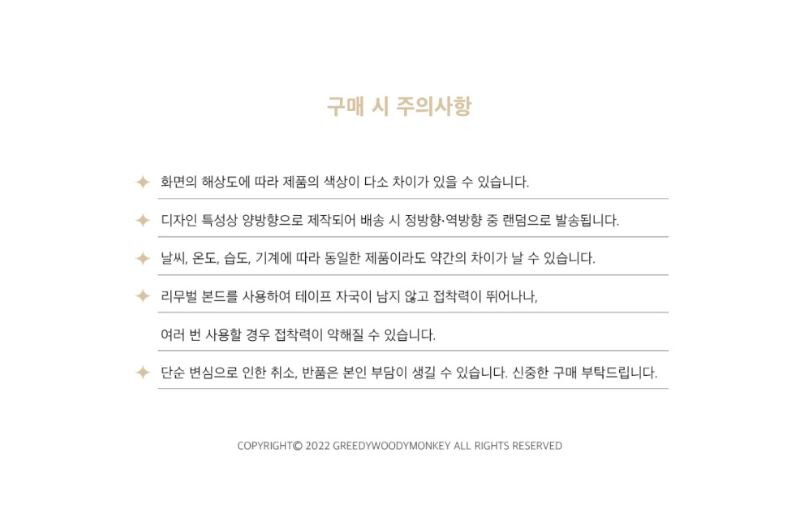 구매 시 주의사항

화면의 해상도에 따라 제품의 색상이 다소 차이가 있을 수 있습니다.

디자인 특성상 양방향으로 제작되어 배송 시 정방향·역방향 중 랜덤으로 발송됩니다.

날씨, 온도, 습도, 기계에 따라 동일한 제품이라도 약간의 차이가 날 수 있습니다.

리무벌 본드를 사용하여 테이프 자국이 남지 않고 접착력이 뛰어나나,

여러 번 사용할 경우 접착력이 약해질 수 있습니다.

단순 변심으로 인한 취소, 반품은 본인 부담이 생길 수 있습니다. 신중한 구매 부탁드립니다.

COPYRIGHT© 2022 GREEDYWOODYMONKEY ALL RIGHTS RESERVED